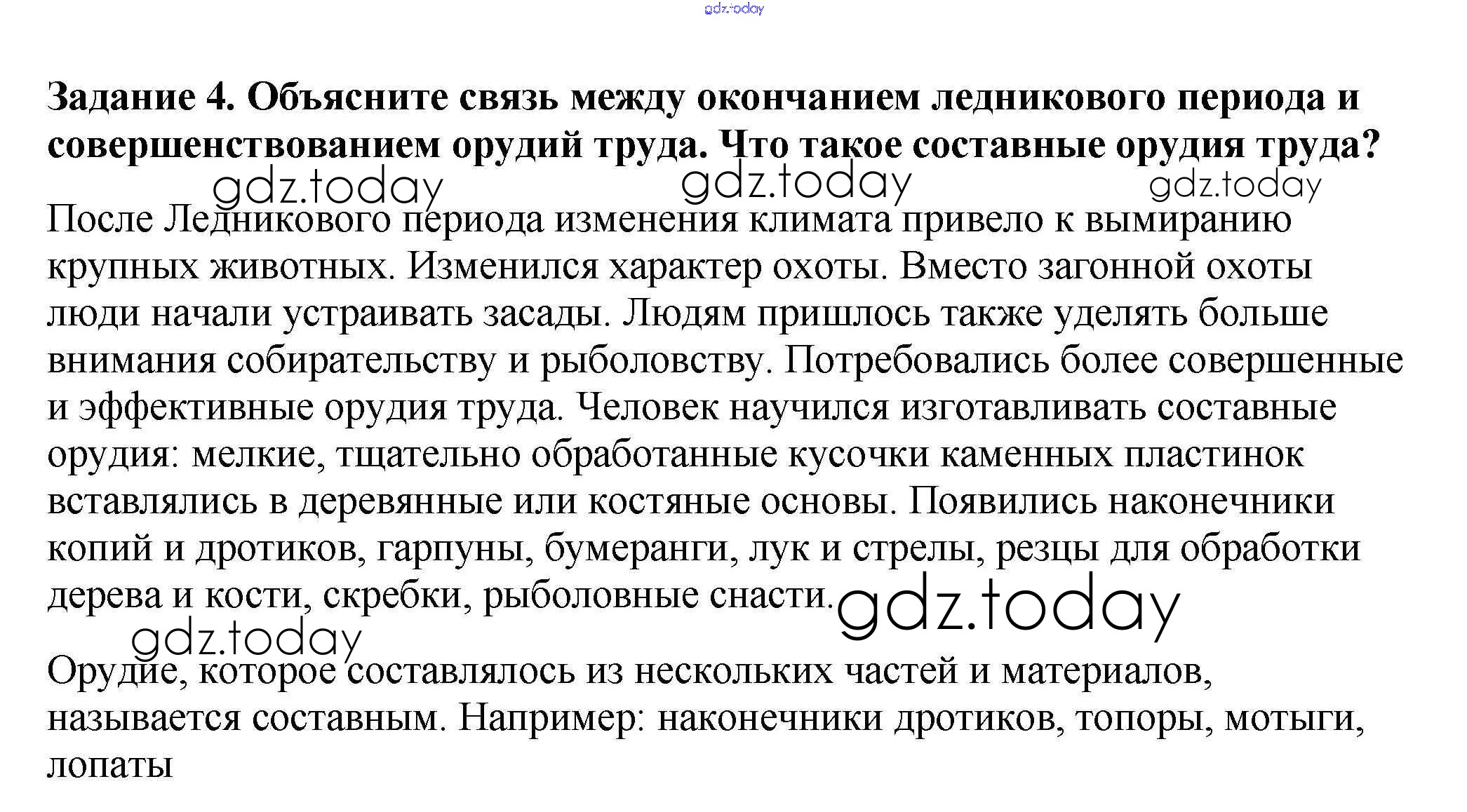 gdz.today

Задание 4. Объясните связь между окончанием ледникового периода и совершенствованием орудий труда. Что такое составные орудия труда?

gdz.today gdz.today gdz.today

После Ледникового периода изменения климата привело к вымиранию крупных животных. Изменился характер охоты. Вместо загонной охоты люди начали устраивать засады. Людям пришлось также уделять больше внимания собирательству и рыболовству. Потребовались более совершенные и эффективные орудия труда. Человек научился изготавливать составные орудия: мелкие, тщательно обработанные кусочки каменных пластинок вставлялись в деревянные или костяные основы. Появились наконечники копий и дротиков, гарпуны, бумеранги, лук и стрелы, резцы для обработки дерева и кости, скребки, рыболовные снасти. gdz.today

gdz.today

Орудие, которое составлялось из нескольких частей и материалов, называется составным. Например: наконечники дротиков, топоры, мотыги, лопаты